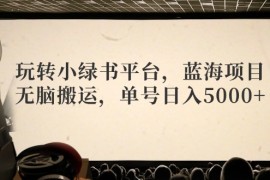 玩转小绿书平台，蓝海项目
无脑搬运，单号日入5000+